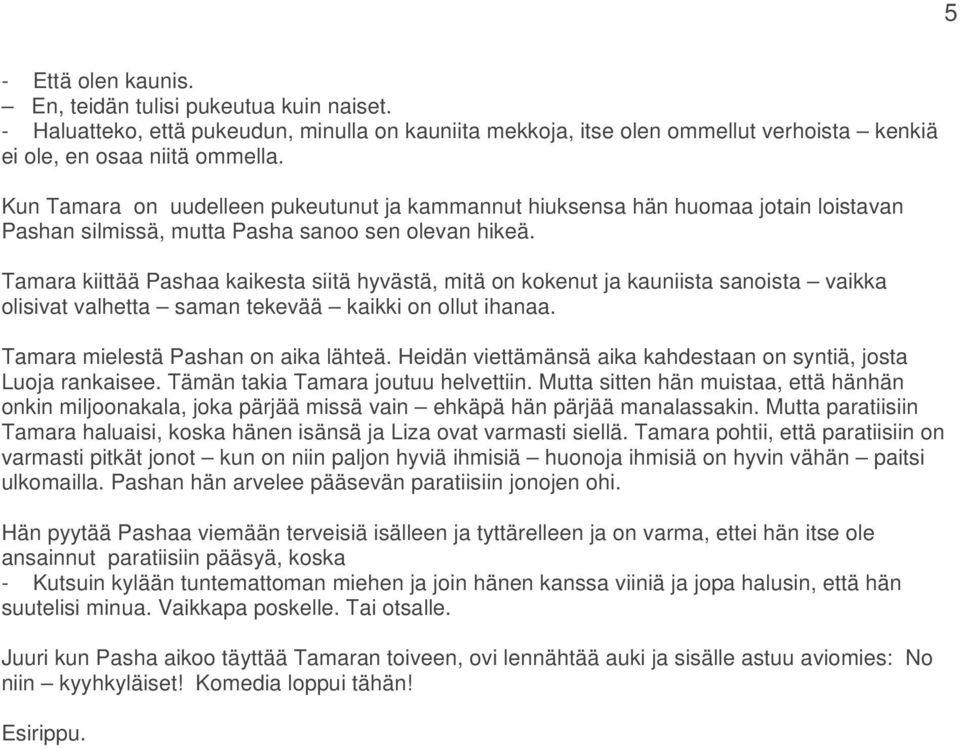 5

- Että olen kaunis.
– En, teidän tulisi pukeutua kuin naiset.
- Haluatteko, että pukeudun, minulla on kauniita mekkoja, itse olen ommellut verhoista – kenkiä ei ole, en osaa niitä ommella.

Kun Tamara on uudelleen pukeutunut ja kammannut hiuksensa hän huomaa jotain loistavan Pashan silmissä, mutta Pasha sanoo sen olevan hikeä.

Tamara kiittää Pashaa kaikesta siitä hyvästä, mitä on kokenut ja kauniista sanoista – vaikka olisivat valhetta – saman tekevää – kaikki on ollut ihanaa.

Tamara mielestä Pashan on aika lähteä. Heidän viettämänsä aika kahdestaan on syntiä, josta Luoja rankaisee. Tämän takia Tamara joutuu helvettiin. Mutta sitten hän muistaa, että hänhän onkin miljoonakala, joka pärjää missä vain – ehkäpä hän pärjää manalassakin. Mutta paratiisiin Tamara haluaisi, koska hänen isänsä ja Liza ovat varmasti siellä. Tamara pohtii, että paratiisiin on varmasti pitkät jonot – kun on niin paljon hyviä ihmisiä – huonoja ihmisiä on hyvin vähän – paitsi ulkomailla. Pashan hän arvelee pääsevän paratiisiin jonojen ohi.

Hän pyytää Pashaa viemään terveisiä isälleen ja tyttärelleen ja on varma, ettei hän itse ole ansainnut paratiisiin pääsyä, koska
- Kutsuin kylään tuntemattoman miehen ja join hänen kanssa viiniä ja jopa halusin, että hän suutelisi minua. Vaikkapa poskelle. Tai otsalle.

Juuri kun Pasha aikoo täyttää Tamaran toiveen, ovi lennähtää auki ja sisälle astuu aviomies: No niin – kyyhkyläiset! Komedia loppui tähän!

Esirippu.